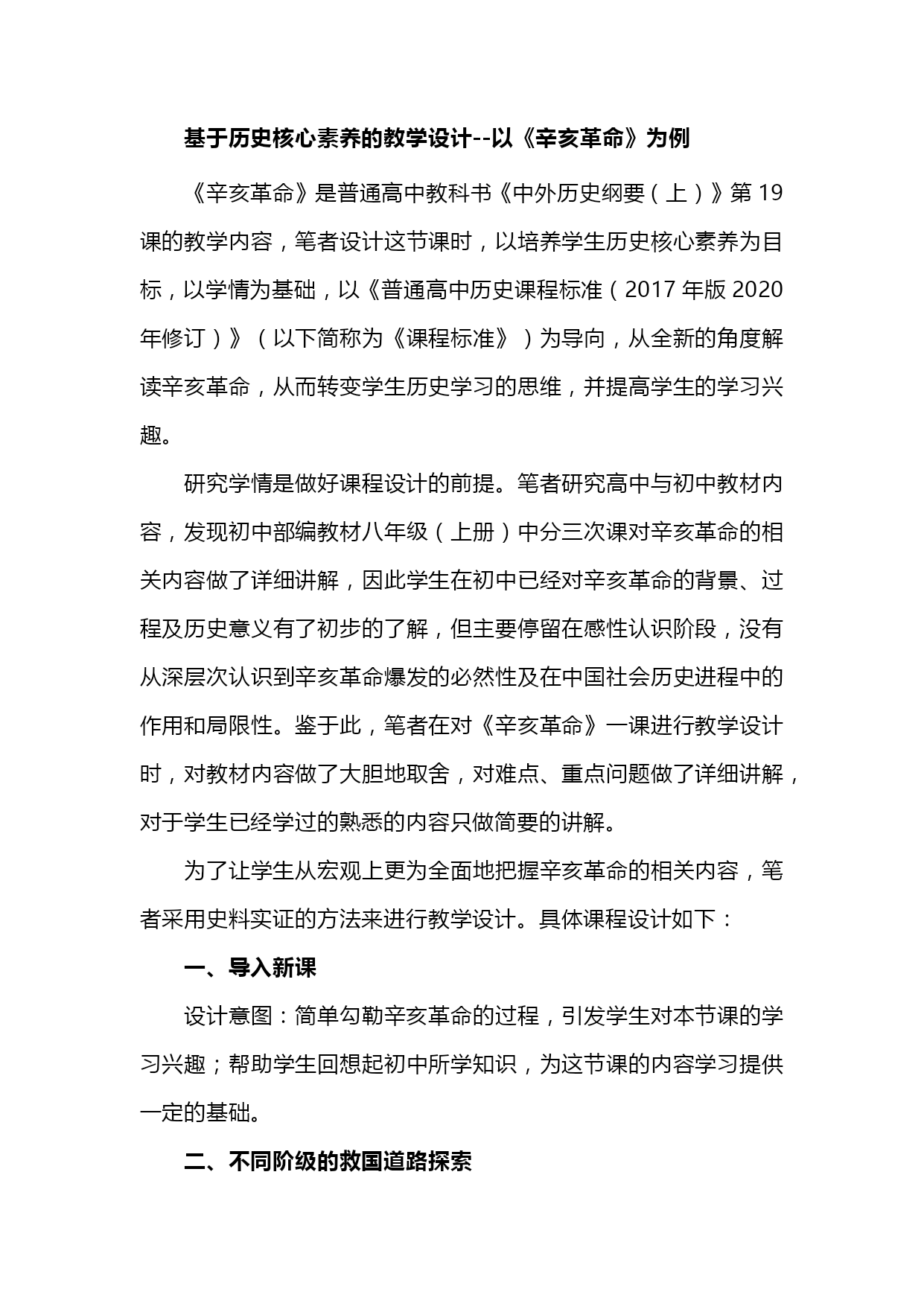 基于历史核心素养的教学设计--以《辛亥革命》为例

《辛亥革命》是普通高中教科书《中外历史纲要（上）》第 19 课的教学内容，笔者设计这节课时，以培养学生历史核心素养为目标，以学情为基础，以《普通高中历史课程标准（2017 年版 2020 年修订）》（以下简称为《课程标准》）为导向，从全新的角度解读辛亥革命，从而转变学生历史学习的思维，并提高学生的学习兴趣。

研究学情是做好课程设计的前提。笔者研究高中与初中教材内容，发现初中部编教材八年级（上册）中分三次课对辛亥革命的相关内容做了详细讲解，因此学生在初中已经对辛亥革命的背景、过程及历史意义有了初步的了解，但主要停留在感性认识阶段，没有从深层次认识到辛亥革命爆发的必然性及在中国社会历史进程中的作用和局限性。鉴于此，笔者在对《辛亥革命》一课进行教学设计时，对教材内容做了大胆地取舍，对难点、重点问题做了详细讲解，对于学生已经学过的熟悉的内容只做简要的讲解。

为了让学生从宏观上更为全面地把握辛亥革命的相关内容，笔者采用史料实证的方法来进行教学设计。具体课程设计如下：

一、导入新课

设计意图：简单勾勒辛亥革命的过程，引发学生对本节课的学习兴趣；帮助学生回想起初中所学知识，为这节课的内容学习提供一定的基础。

二、不同阶级的救国道路探索